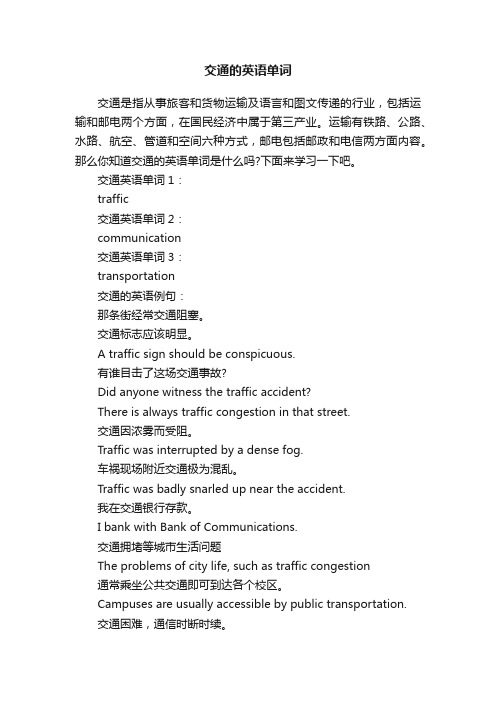 交通的英语单词

交通是指从事旅客和货物运输及语言和图文传递的行业，包括运输和邮电两个方面，在国民经济中属于第三产业。运输有铁路、公路、水路、航空、管道和空间六种方式，邮电包括邮政和电信两方面内容。那么你知道交通的英语单词是什么吗?下面来学习一下吧。

交通英语单词 1：

traffic

交通英语单词 2：

communication

交通英语单词 3：

transportation

交通的英语例句：

那条街经常交通阻塞。

交通标志应该明显。

A traffic sign should be conspicuous.

有谁目击了这场交通事故?

Did anyone witness the traffic accident?

There is always traffic congestion in that street.

交通因浓雾而受阻。

Traffic was interrupted by a dense fog.

车祸现场附近交通极为混乱。

Traffic was badly snarled up near the accident.

我在交通银行存款。

I bank with Bank of Communications.

交通拥堵等城市生活问题

The problems of city life, such as traffic congestion

通常乘坐公共交通即可到达各个校区。

Campuses are usually accessible by public transportation.

交通困难，通信时断时续。